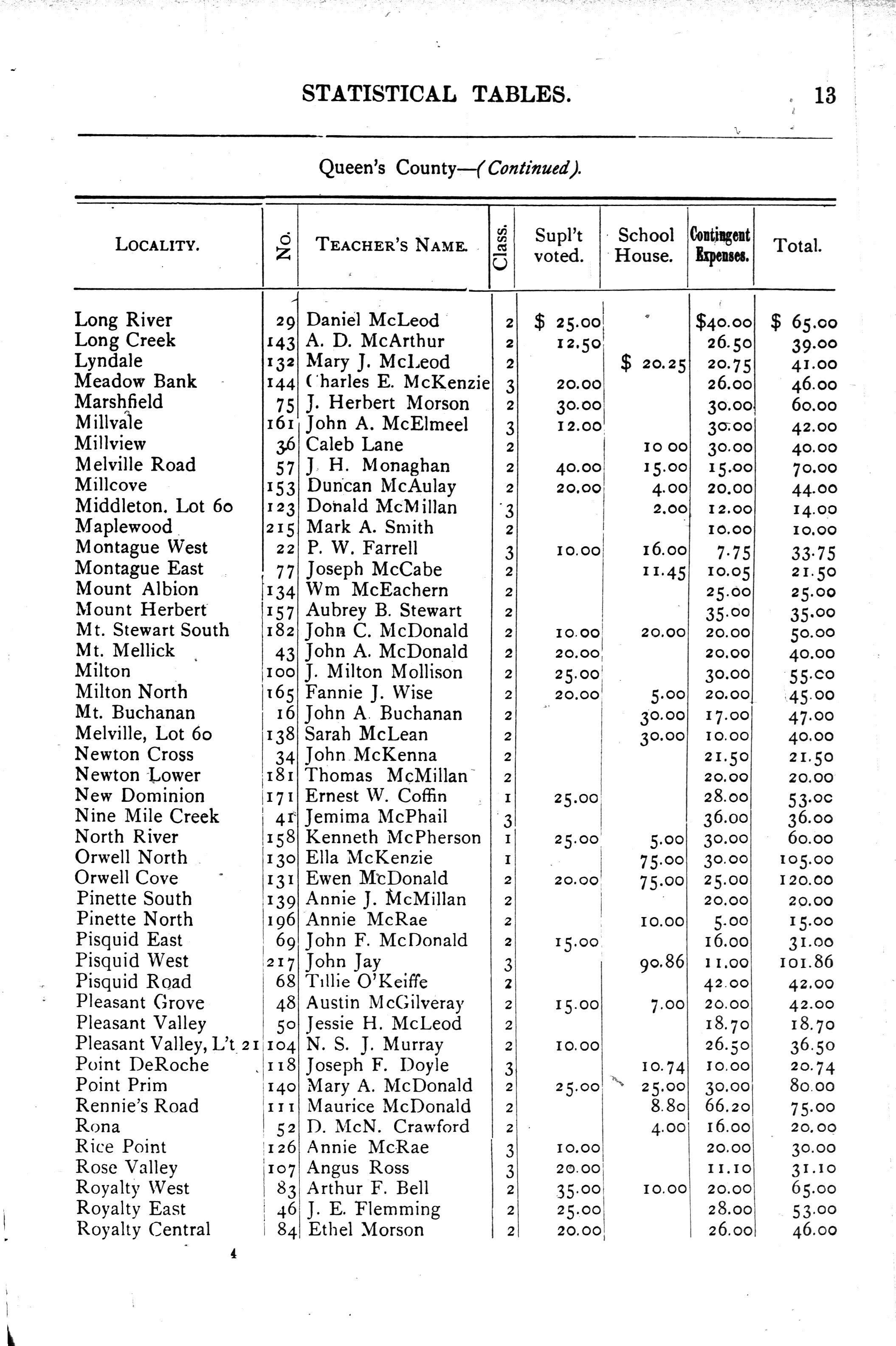 STATISTICAL TABLES. 13

Queen's County—(Continued).

| LOCALITY. | No. | TEACHER'S NAME. | Class. | Supl't voted. | School House. | Contingent Expenses. | Total. |
|---|---|---|---|---|---|---|---|
| Long River | 29 | Daniel McLeod | 2 | $ 25.00 | | $40.00 | $ 65.00 |
| Long Creek | 143 | A. D. McArthur | 2 | 12.50 | | 26.50 | 39.00 |
| Lyndale | 132 | Mary J. McLeod | 2 | | $ 20.25 | 20.75 | 41.00 |
| Meadow Bank | 144 | Charles E. McKenzie | 3 | 20.00 | | 26.00 | 46.00 |
| Marshfield | 75 | J. Herbert Morson | 2 | 30.00 | | 30.00 | 60.00 |
| Millvale | 161 | John A. McElmeel | 3 | 12.00 | | 30.00 | 42.00 |
| Millview | 36 | Caleb Lane | 2 | | 10 00 | 30.00 | 40.00 |
| Melville Road | 57 | J. H. Monaghan | 2 | 40.00 | 15.00 | 15.00 | 70.00 |
| Millcove | 153 | Duncan McAulay | 2 | 20.00 | 4.00 | 20.00 | 44.00 |
| Middleton. Lot 60 | 123 | Donald McMillan | 3 | | 2.00 | 12.00 | 14.00 |
| Maplewood | 215 | Mark A. Smith | 2 | | | 10.00 | 10.00 |
| Montague West | 22 | P. W. Farrell | 3 | 10.00 | 16.00 | 7.75 | 33.75 |
| Montague East | 77 | Joseph McCabe | 2 | | 11.45 | 10.05 | 21.50 |
| Mount Albion | 134 | Wm McEachern | 2 | | | 25.00 | 25.00 |
| Mount Herbert | 157 | Aubrey B. Stewart | 2 | | | 35.00 | 35.00 |
| Mt. Stewart South | 182 | John C. McDonald | 2 | 10.00 | 20.00 | 20.00 | 50.00 |
| Mt. Mellick | 43 | John A. McDonald | 2 | 20.00 | | 20.00 | 40.00 |
| Milton | 100 | J. Milton Mollison | 2 | 25.00 | | 30.00 | 55.00 |
| Milton North | 165 | Fannie J. Wise | 2 | 20.00 | 5.00 | 20.00 | 45.00 |
| Mt. Buchanan | 16 | John A. Buchanan | 2 | | 30.00 | 17.00 | 47.00 |
| Melville, Lot 60 | 138 | Sarah McLean | 2 | | 30.00 | 10.00 | 40.00 |
| Newton Cross | 34 | John McKenna | 2 | | | 21.50 | 21.50 |
| Newton Lower | 181 | Thomas McMillan | 2 | | | 20.00 | 20.00 |
| New Dominion | 171 | Ernest W. Coffin | 1 | 25.00 | | 28.00 | 53.00 |
| Nine Mile Creek | 41 | Jemima McPhail | 3 | | | 36.00 | 36.00 |
| North River | 158 | Kenneth McPherson | 1 | 25.00 | 5.00 | 30.00 | 60.00 |
| Orwell North | 130 | Ella McKenzie | 1 | | 75.00 | 30.00 | 105.00 |
| Orwell Cove | 131 | Ewen McDonald | 2 | 20.00 | 75.00 | 25.00 | 120.00 |
| Pinette South | 139 | Annie J. McMillan | 2 | | | 20.00 | 20.00 |
| Pinette North | 196 | Annie McRae | 2 | | 10.00 | 5.00 | 15.00 |
| Pisquid East | 69 | John F. McDonald | 2 | 15.00 | | 16.00 | 31.00 |
| Pisquid West | 217 | John Jay | 3 | | 90.86 | 11.00 | 101.86 |
| Pisquid Road | 68 | Tillie O'Keiffe | 2 | | | 42.00 | 42.00 |
| Pleasant Grove | 48 | Austin McGilveray | 2 | 15.00 | 7.00 | 20.00 | 42.00 |
| Pleasant Valley | 50 | Jessie H. McLeod | 2 | | | 18.70 | 18.70 |
| Pleasant Valley, L't 21 | 104 | N. S. J. Murray | 2 | 10.00 | | 26.50 | 36.50 |
| Point DeRoche | 118 | Joseph F. Doyle | 3 | | 10.74 | 10.00 | 20.74 |
| Point Prim | 140 | Mary A. McDonald | 2 | 25.00 | 25.00 | 30.00 | 80.00 |
| Rennie's Road | 111 | Maurice McDonald | 2 | | 8.80 | 66.20 | 75.00 |
| Rona | 52 | D. McN. Crawford | 2 | | 4.00 | 16.00 | 20.00 |
| Rice Point | 126 | Annie McRae | 3 | 10.00 | | 20.00 | 30.00 |
| Rose Valley | 107 | Angus Ross | 3 | 20.00 | | 11.10 | 31.10 |
| Royalty West | 83 | Arthur F. Bell | 2 | 35.00 | 10.00 | 20.00 | 65.00 |
| Royalty East | 46 | J. E. Flemming | 2 | 25.00 | | 28.00 | 53.00 |
| Royalty Central | 84 | Ethel Morson | 2 | 20.00 | | 26.00 | 46.00 |

4